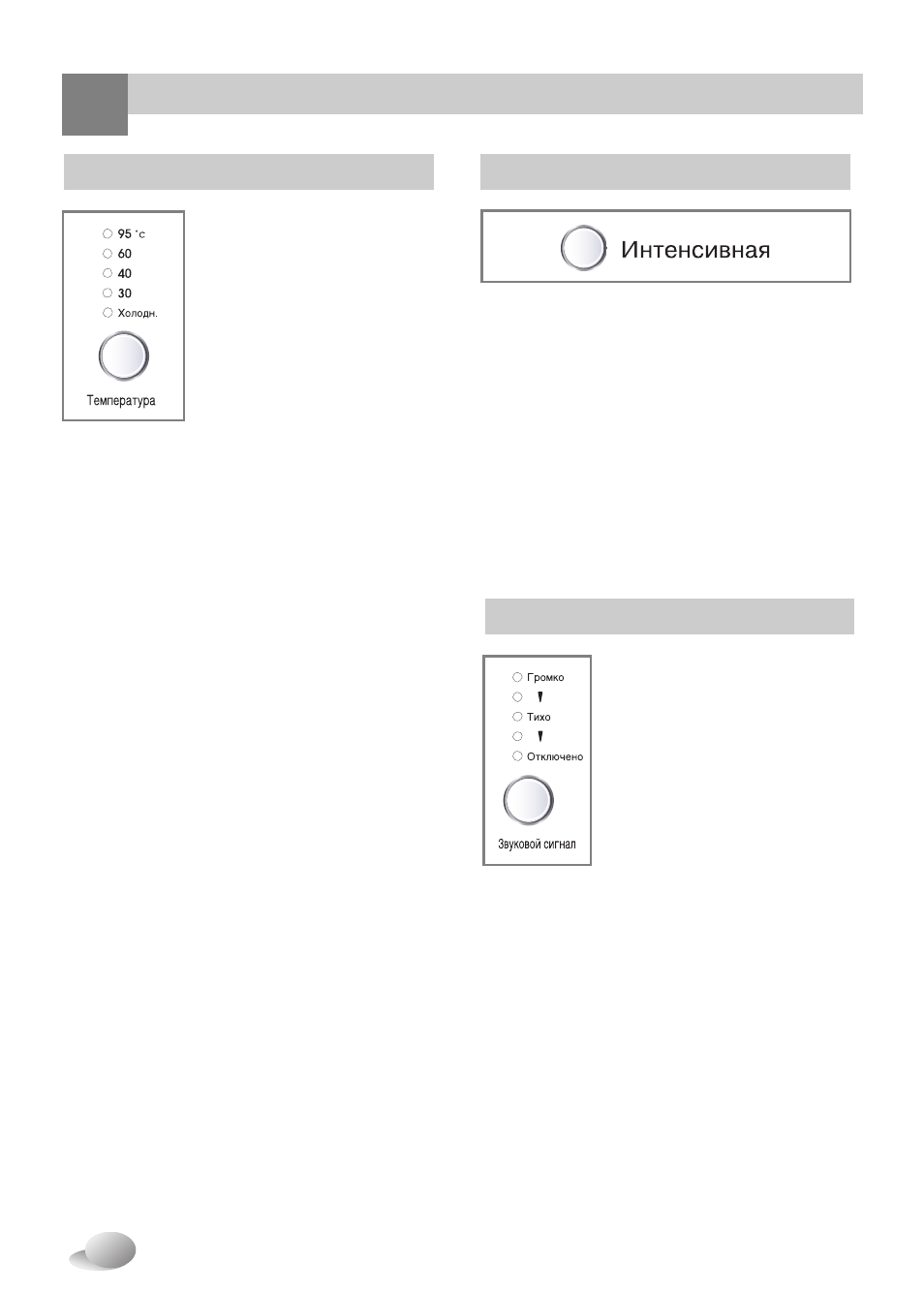 95 °C
60
40
30
Холодн.

Температура

Интенсивная

Громко
Тихо
Отключено

Звуковой сигнал